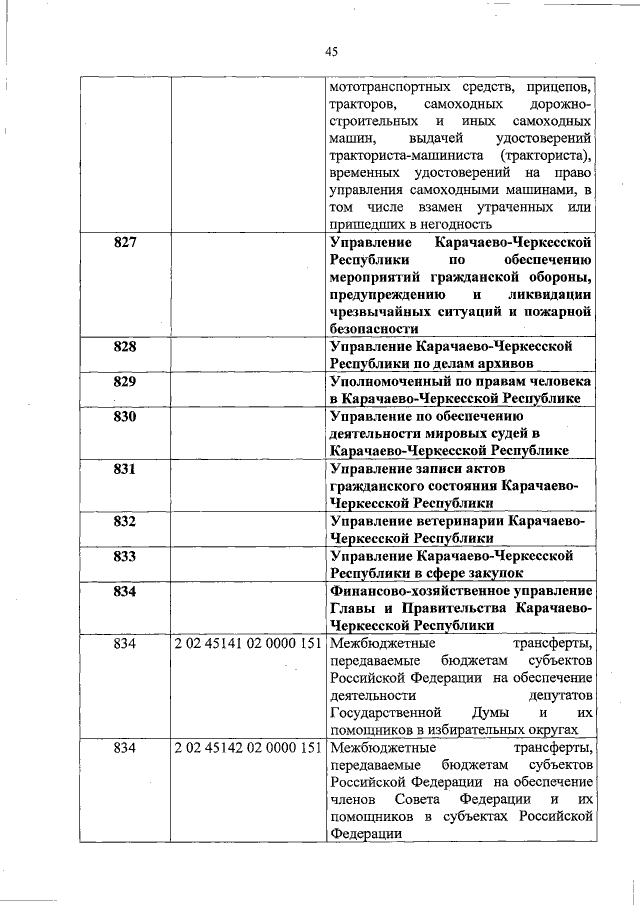 45

|  |  |  |
|---|---|---|
|  |  | мототранспортных средств, прицепов, тракторов, самоходных дорожно-строительных и иных самоходных машин, выдачей удостоверений тракториста-машиниста (тракториста), временных удостоверений на право управления самоходными машинами, в том числе взамен утраченных или пришедших в негодность |
| 827 |  | Управление Карачаево-Черкесской Республики по обеспечению мероприятий гражданской обороны, предупреждению и ликвидации чрезвычайных ситуаций и пожарной безопасности |
| 828 |  | Управление Карачаево-Черкесской Республики по делам архивов |
| 829 |  | Уполномоченный по правам человека в Карачаево-Черкесской Республике |
| 830 |  | Управление по обеспечению деятельности мировых судей в Карачаево-Черкесской Республике |
| 831 |  | Управление записи актов гражданского состояния Карачаево-Черкесской Республики |
| 832 |  | Управление ветеринарии Карачаево-Черкесской Республики |
| 833 |  | Управление Карачаево-Черкесской Республики в сфере закупок |
| 834 |  | Финансово-хозяйственное управление Главы и Правительства Карачаево-Черкесской Республики |
| 834 | 2 02 45141 02 0000 151 | Межбюджетные трансферты, передаваемые бюджетам субъектов Российской Федерации на обеспечение деятельности депутатов Государственной Думы и их помощников в избирательных округах |
| 834 | 2 02 45142 02 0000 151 | Межбюджетные трансферты, передаваемые бюджетам субъектов Российской Федерации на обеспечение членов Совета Федерации и их помощников в субъектах Российской Федерации |